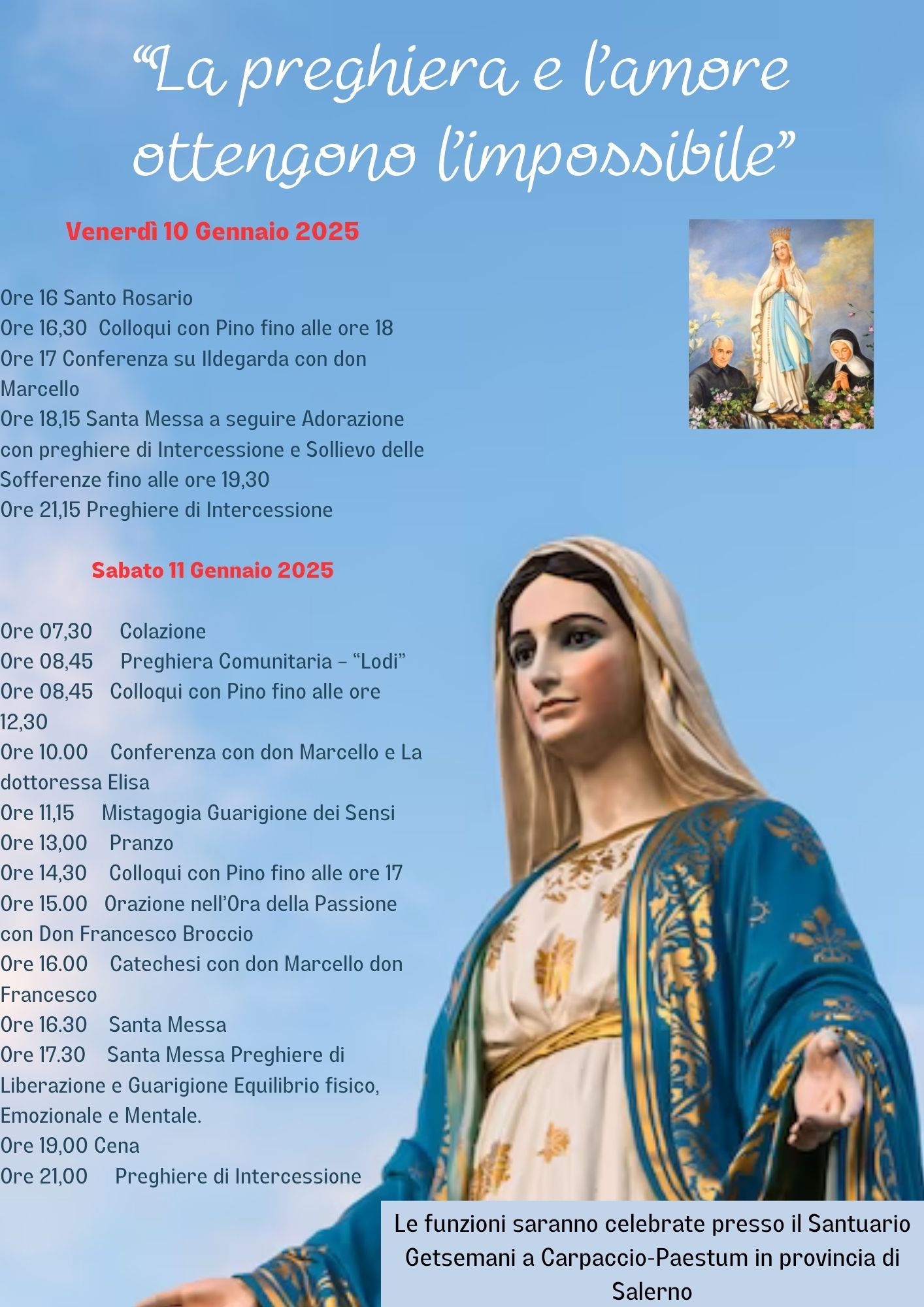 “La preghiera e l’amore ottengono l’impossibile”

Venerdì 10 Gennaio 2025

Ore 16 Santo Rosario
Ore 16,30 Colloqui con Pino fino alle ore 18
Ore 17 Conferenza su Ildegarda con don Marcello
Ore 18,15 Santa Messa a seguire Adorazione con preghiere di Intercessione e Sollievo delle Sofferenze fino alle ore 19,30
Ore 21,15 Preghiere di Intercessione

Sabato 11 Gennaio 2025

Ore 07,30 Colazione
Ore 08,45 Preghiera Comunitaria – “Lodi”
Ore 08,45 Colloqui con Pino fino alle ore 12,30
Ore 10.00 Conferenza con don Marcello e La dottoressa Elisa
Ore 11,15 Mistagogia Guarigione dei Sensi
Ore 13,00 Pranzo
Ore 14,30 Colloqui con Pino fino alle ore 17
Ore 15.00 Orazione nell’Ora della Passione con Don Francesco Broccio
Ore 16.00 Catechesi con don Marcello don Francesco
Ore 16.30 Santa Messa
Ore 17.30 Santa Messa Preghiere di Liberazione e Guarigione Equilibrio fisico, Emozionale e Mentale.
Ore 19,00 Cena
Ore 21,00 Preghiere di Intercessione

Le funzioni saranno celebrate presso il Santuario Getsemani a Carpaccio-Paestum in provincia di Salerno